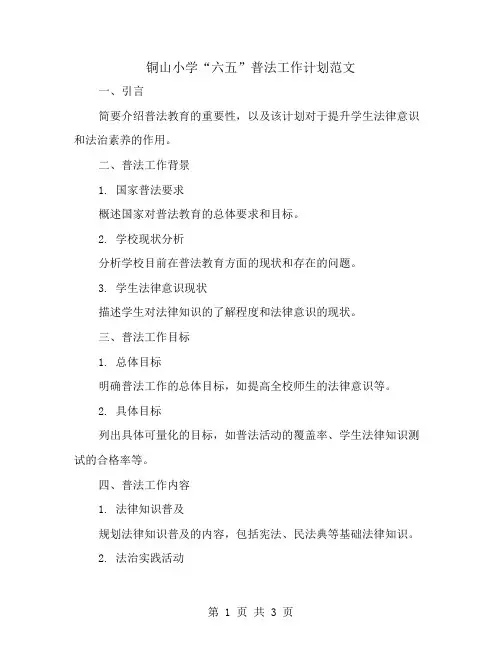 铜山小学“六五”普法工作计划范文

一、引言

简要介绍普法教育的重要性，以及该计划对于提升学生法律意识和法治素养的作用。

二、普法工作背景

1. 国家普法要求

概述国家对普法教育的总体要求和目标。

2. 学校现状分析

分析学校目前在普法教育方面的现状和存在的问题。

3. 学生法律意识现状

描述学生对法律知识的了解程度和法律意识的现状。

三、普法工作目标

1. 总体目标

明确普法工作的总体目标，如提高全校师生的法律意识等。

2. 具体目标

列出具体可量化的目标，如普法活动的覆盖率、学生法律知识测试的合格率等。

四、普法工作内容

1. 法律知识普及

规划法律知识普及的内容，包括宪法、民法典等基础法律知识。

2. 法治实践活动

第 1 页 共 3 页